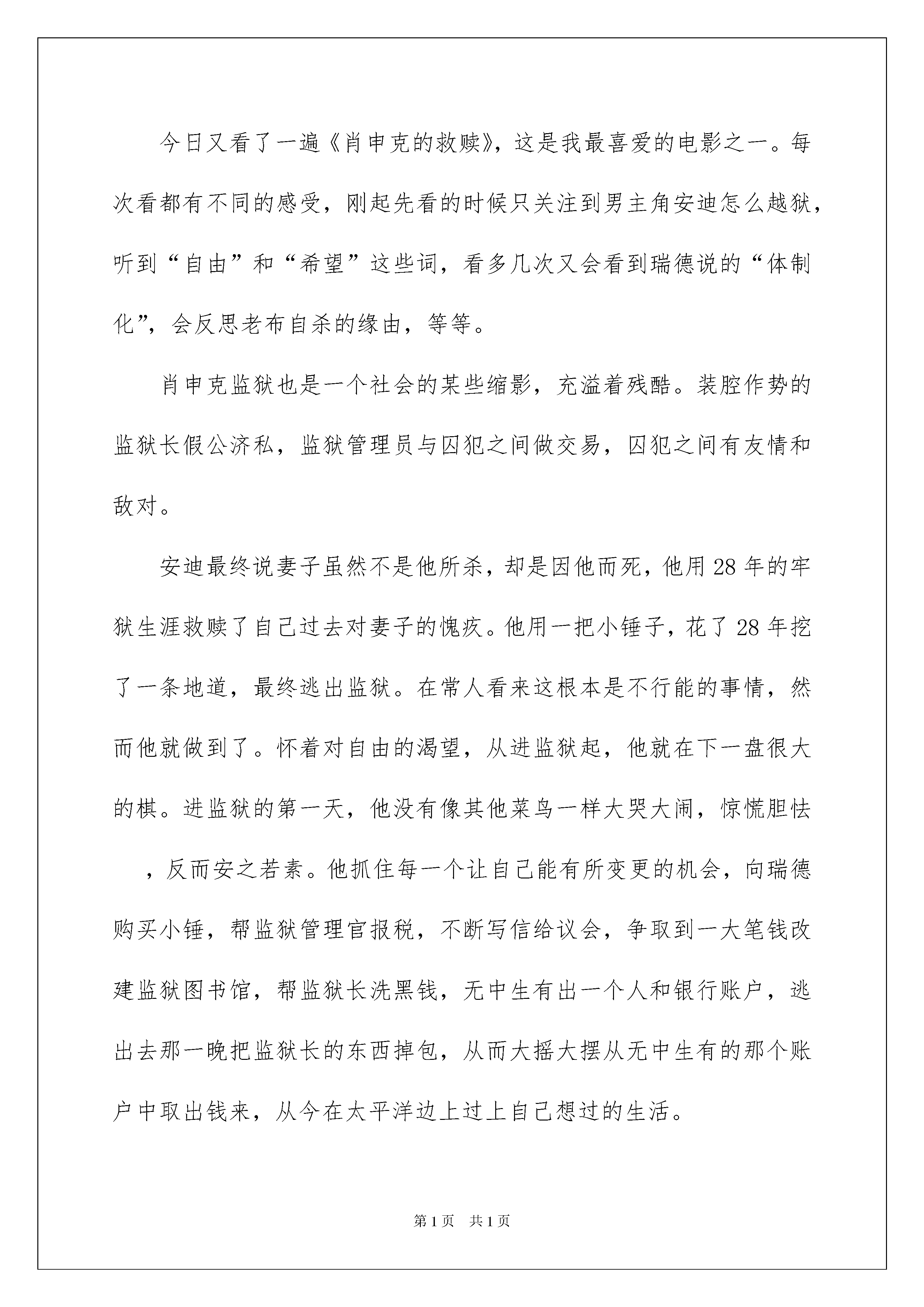 今日又看了一遍《肖申克的救赎》，这是我最喜爱的电影之一。每次看都有不同的感受，刚起先看的时候只关注到男主角安迪怎么越狱，听到“自由”和“希望”这些词，看多几次又会看到瑞德说的“体制化”，会反思老布自杀的缘由，等等。

肖申克监狱也是一个社会的某些缩影，充溢着残酷。装腔作势的监狱长假公济私，监狱管理员与囚犯之间做交易，囚犯之间有友情和敌对。

安迪最终说妻子虽然不是他所杀，却是因他而死，他用28年的牢狱生涯救赎了自己过去对妻子的愧疚。他用一把小锤子，花了28年挖了一条地道，最终逃出监狱。在常人看来这根本是不行能的事情，然而他就做到了。怀着对自由的渴望，从进监狱起，他就在下一盘很大的棋。进监狱的第一天，他没有像其他菜鸟一样大哭大闹，惊慌胆怯，反而安之若素。他抓住每一个让自己能有所变更的机会，向瑞德购买小锤，帮监狱管理官报税，不断写信给议会，争取到一大笔钱改建监狱图书馆，帮监狱长洗黑钱，无中生有出一个人和银行账户，逃出去那一晚把监狱长的东西掉包，从而大摇大摆从无中生有的那个账户中取出钱来，从今在太平洋边上过上自己想过的生活。

第1页 共1页